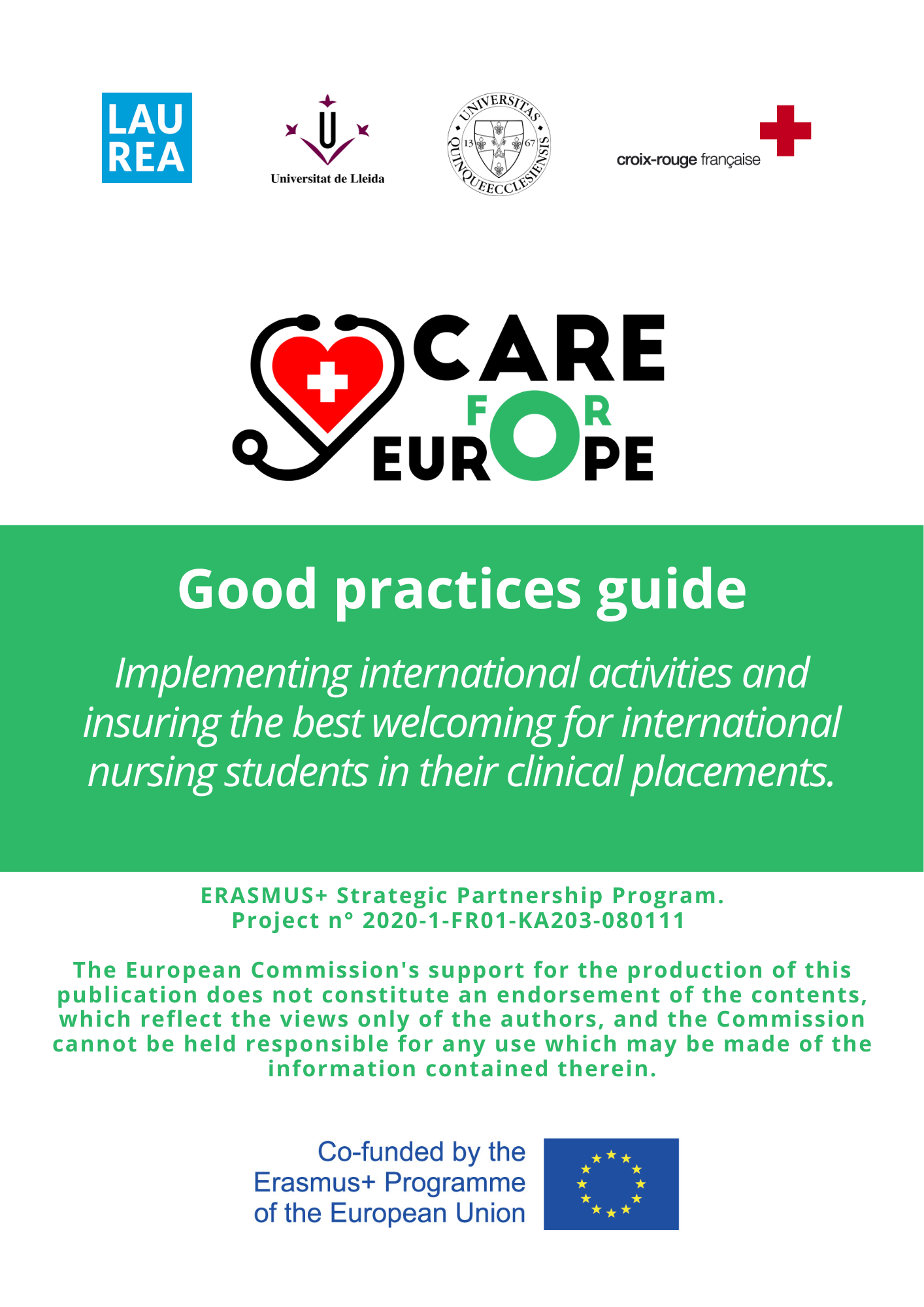 LAU
REA

Universitat de Lleida

UNIVERSITAS QUINQUEECCLESIENSIS
13 67

croix-rouge française

CARE
FOR
EUROPE

Good practices guide

Implementing international activities and insuring the best welcoming for international nursing students in their clinical placements.

ERASMUS+ Strategic Partnership Program.
Project n° 2020-1-FR01-KA203-080111

The European Commission's support for the production of this publication does not constitute an endorsement of the contents, which reflect the views only of the authors, and the Commission cannot be held responsible for any use which may be made of the information contained therein.

Co-funded by the
Erasmus+ Programme
of the European Union